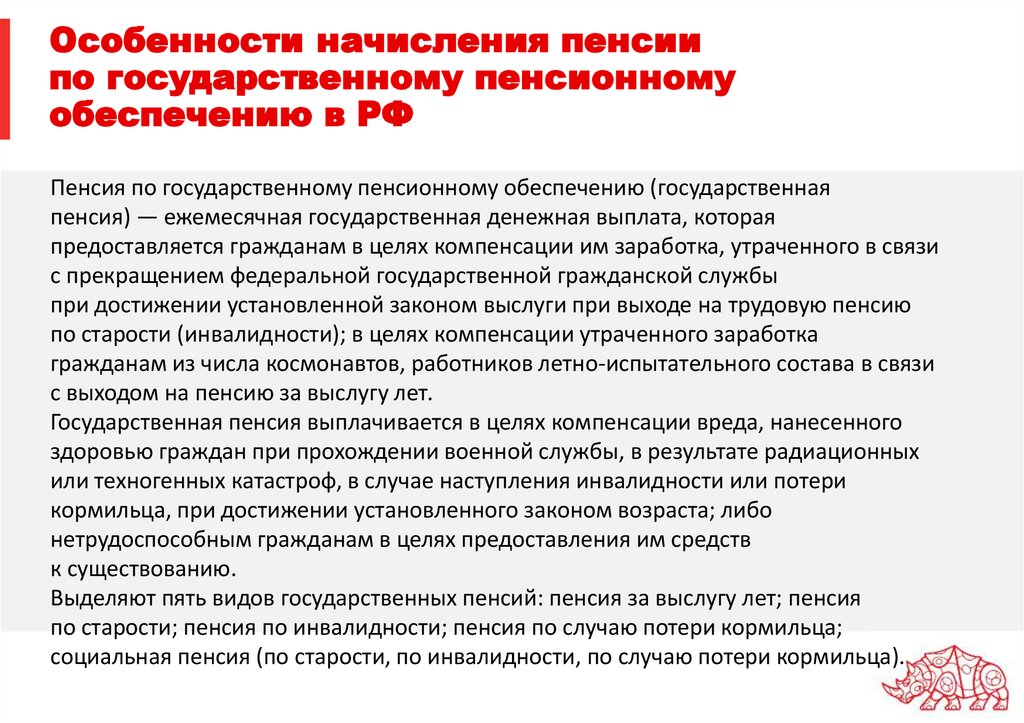 Особенности начисления пенсии по государственному пенсионному обеспечению в РФ

Пенсия по государственному пенсионному обеспечению (государственная пенсия) — ежемесячная государственная денежная выплата, которая предоставляется гражданам в целях компенсации им заработка, утраченного в связи с прекращением федеральной государственной гражданской службы при достижении установленной законом выслуги при выходе на трудовую пенсию по старости (инвалидности); в целях компенсации утраченного заработка гражданам из числа космонавтов, работников летно-испытательного состава в связи с выходом на пенсию за выслугу лет.
Государственная пенсия выплачивается в целях компенсации вреда, нанесенного здоровью граждан при прохождении военной службы, в результате радиационных или техногенных катастроф, в случае наступления инвалидности или потери кормильца, при достижении установленного законом возраста; либо нетрудоспособным гражданам в целях предоставления им средств к существованию.
Выделяют пять видов государственных пенсий: пенсия за выслугу лет; пенсия по старости; пенсия по инвалидности; пенсия по случаю потери кормильца; социальная пенсия (по старости, по инвалидности, по случаю потери кормильца).